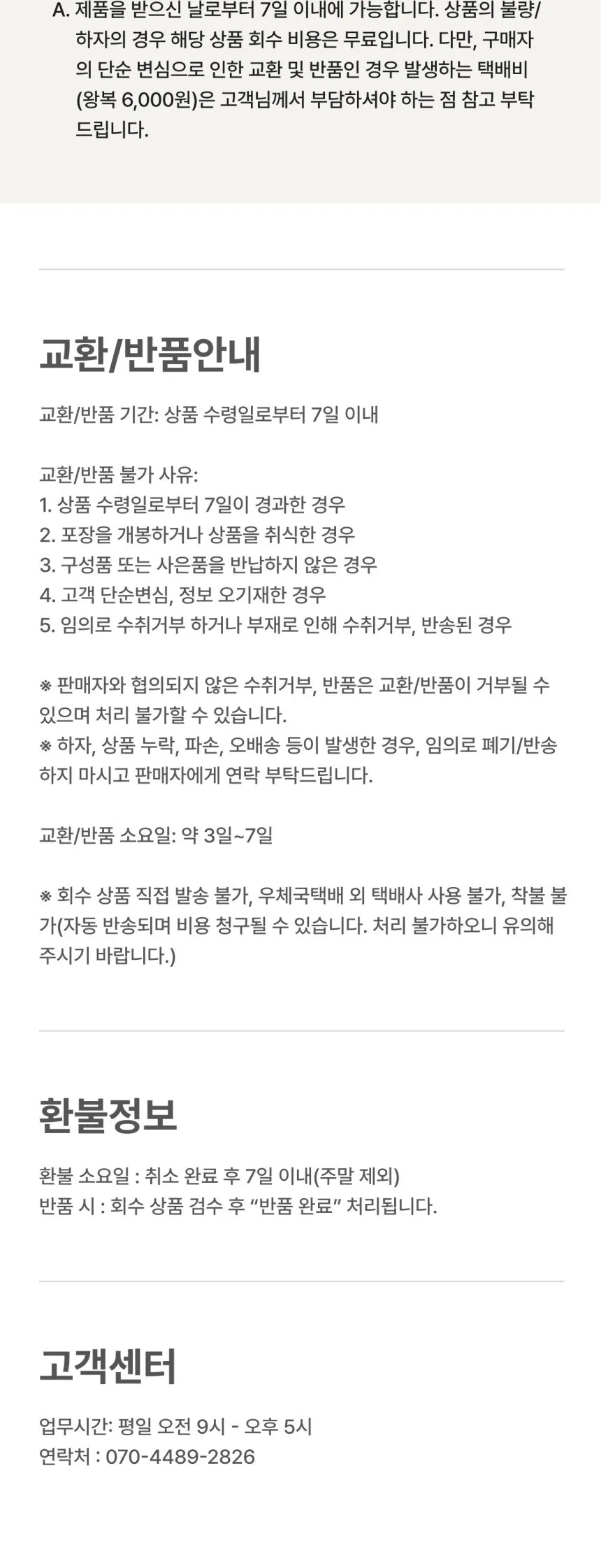 A. 제품을 받으신 날로부터 7일 이내에 가능합니다. 상품의 불량/하자의 경우 해당 상품 회수 비용은 무료입니다. 다만, 구매자의 단순 변심으로 인한 교환 및 반품인 경우 발생하는 택배비(왕복 6,000원)은 고객님께서 부담하셔야 하는 점 참고 부탁드립니다.

교환/반품안내

교환/반품 기간: 상품 수령일로부터 7일 이내

교환/반품 불가 사유:
1. 상품 수령일로부터 7일이 경과한 경우
2. 포장을 개봉하거나 상품을 취식한 경우
3. 구성품 또는 사은품을 반납하지 않은 경우
4. 고객 단순변심, 정보 오기재한 경우
5. 임의로 수취거부 하거나 부재로 인해 수취거부, 반송된 경우

※ 판매자와 협의되지 않은 수취거부, 반품은 교환/반품이 거부될 수 있으며 처리 불가할 수 있습니다.
※ 하자, 상품 누락, 파손, 오배송 등이 발생한 경우, 임의로 폐기/반송하지 마시고 판매자에게 연락 부탁드립니다.

교환/반품 소요일: 약 3일~7일

※ 회수 상품 직접 발송 불가, 우체국택배 외 택배사 사용 불가, 착불 불가(자동 반송되며 비용 청구될 수 있습니다. 처리 불가하오니 유의해 주시기 바랍니다.)

환불정보

환불 소요일 : 취소 완료 후 7일 이내(주말 제외)
반품 시 : 회수 상품 검수 후 “반품 완료” 처리됩니다.

고객센터

업무시간: 평일 오전 9시 - 오후 5시
연락처 : 070-4489-2826